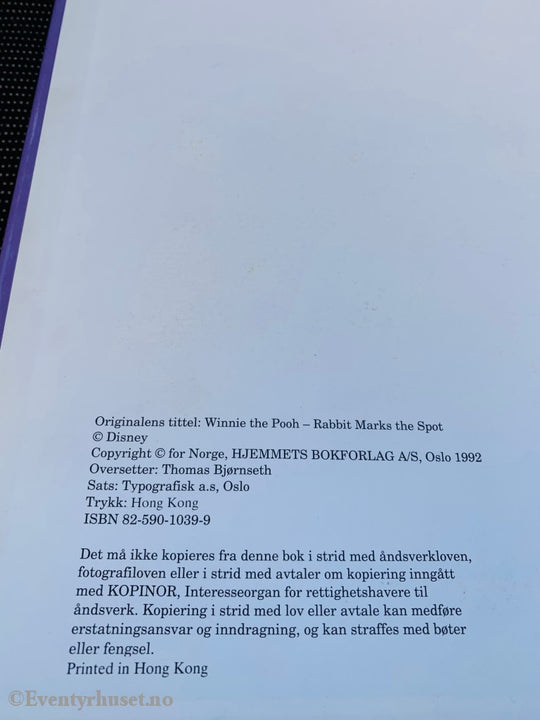 Originalens tittel: Winnie the Pooh – Rabbit Marks the Spot
© Disney
Copyright © for Norge, HJEMMETS BOKFORLAG A/S, Oslo 1992
Oversetter: Thomas Bjørnseth
Sats: Typografisk a.s, Oslo
Trykk: Hong Kong
ISBN 82-590-1039-9

Det må ikke kopieres fra denne bok i strid med åndsverkloven, fotografiloven eller i strid med avtaler om kopiering inngått med KOPINOR, Interesseorgan for rettighetshavere til åndsverk. Kopiering i strid med lov eller avtale kan medføre erstatningsansvar og inndragning, og kan straffes med bøter eller fengsel.

Printed in Hong Kong

©Eventyrhuset.no